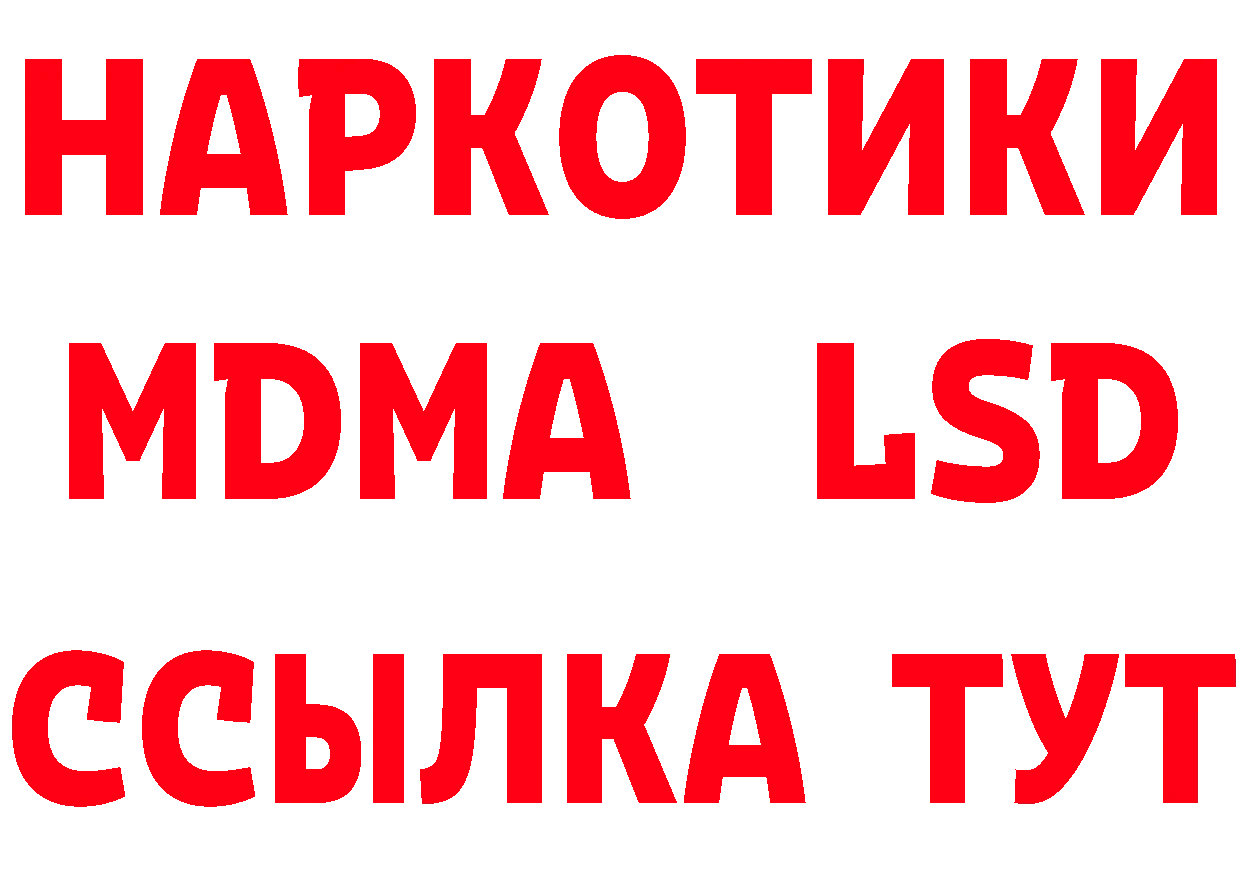 НАРКОТИКИ
MDMA LSD
ССЫЛКА ТУТ